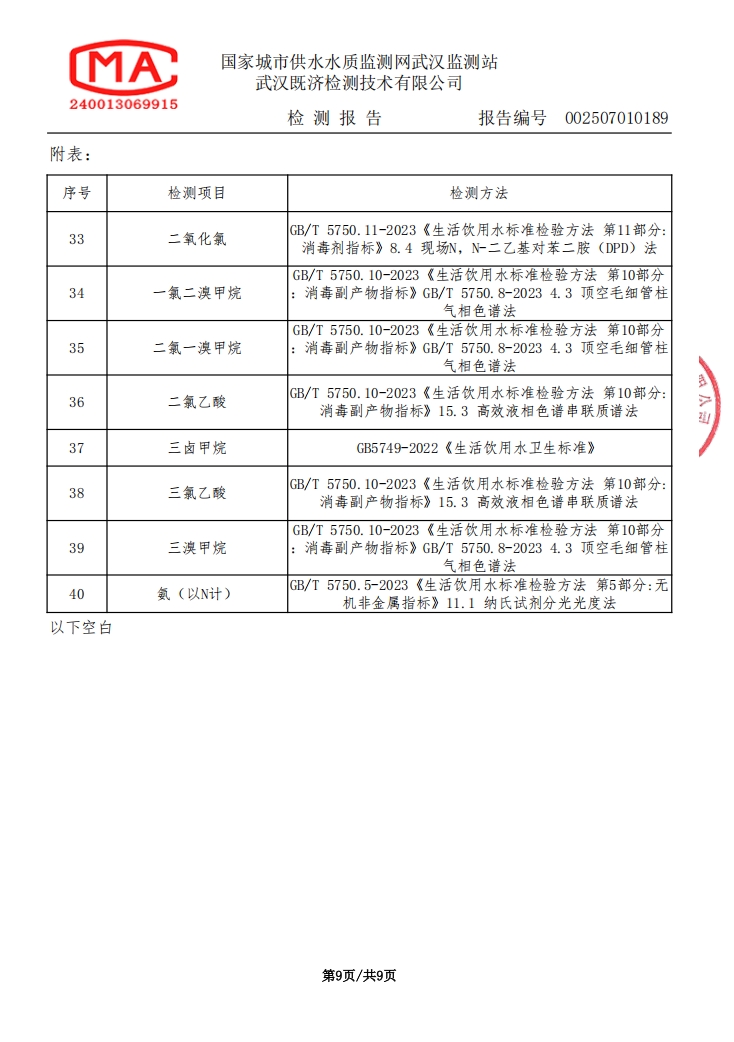 MA
240013069915

国家城市供水水质监测网武汉监测站
武汉既济检测技术有限公司

检 测 报 告　　　　报告编号　002507010189

附表：

| 序号 | 检测项目 | 检测方法 |
|---|---|---|
| 33 | 二氧化氯 | GB/T 5750.11-2023《生活饮用水标准检验方法 第11部分:消毒剂指标》8.4 现场N，N-二乙基对苯二胺（DPD）法 |
| 34 | 一氯二溴甲烷 | GB/T 5750.10-2023《生活饮用水标准检验方法 第10部分:消毒副产物指标》GB/T 5750.8-2023 4.3 顶空毛细管柱气相色谱法 |
| 35 | 二氯一溴甲烷 | GB/T 5750.10-2023《生活饮用水标准检验方法 第10部分:消毒副产物指标》GB/T 5750.8-2023 4.3 顶空毛细管柱气相色谱法 |
| 36 | 二氯乙酸 | GB/T 5750.10-2023《生活饮用水标准检验方法 第10部分:消毒副产物指标》15.3 高效液相色谱串联质谱法 |
| 37 | 三卤甲烷 | GB5749-2022《生活饮用水卫生标准》 |
| 38 | 三氯乙酸 | GB/T 5750.10-2023《生活饮用水标准检验方法 第10部分:消毒副产物指标》15.3 高效液相色谱串联质谱法 |
| 39 | 三溴甲烷 | GB/T 5750.10-2023《生活饮用水标准检验方法 第10部分:消毒副产物指标》GB/T 5750.8-2023 4.3 顶空毛细管柱气相色谱法 |
| 40 | 氨（以N计） | GB/T 5750.5-2023《生活饮用水标准检验方法 第5部分:无机非金属指标》11.1 纳氏试剂分光光度法 |

以下空白

第9页/共9页